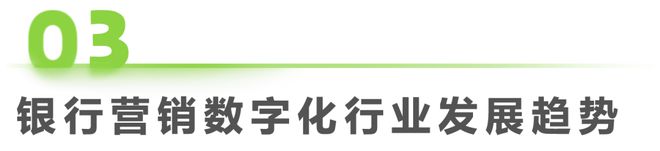 03

银行营销数字化行业发展趋势